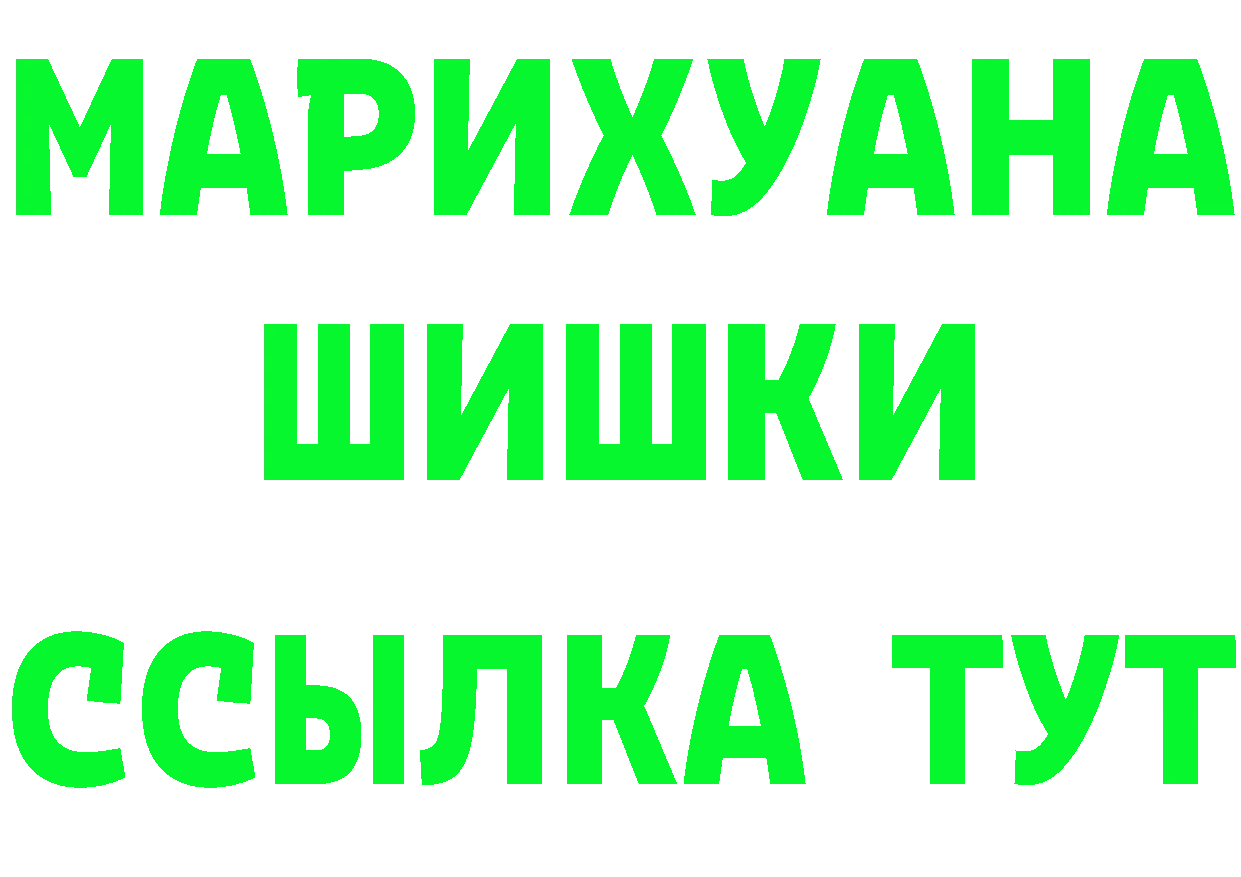 МАРИХУАНА
ШИШКИ
ССЫЛКА ТУТ